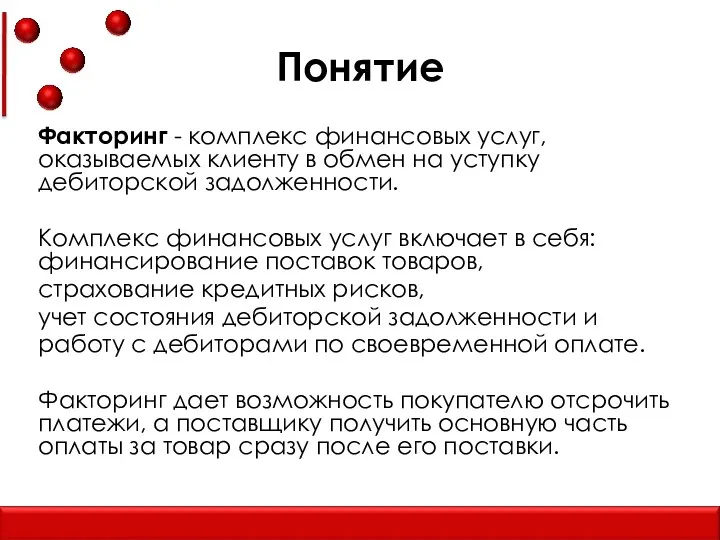 Понятие

Факторинг - комплекс финансовых услуг, оказываемых клиенту в обмен на уступку дебиторской задолженности.

Комплекс финансовых услуг включает в себя:
финансирование поставок товаров,
страхование кредитных рисков,
учет состояния дебиторской задолженности и
работу с дебиторами по своевременной оплате.

Факторинг дает возможность покупателю отсрочить платежи, а поставщику получить основную часть оплаты за товар сразу после его поставки.